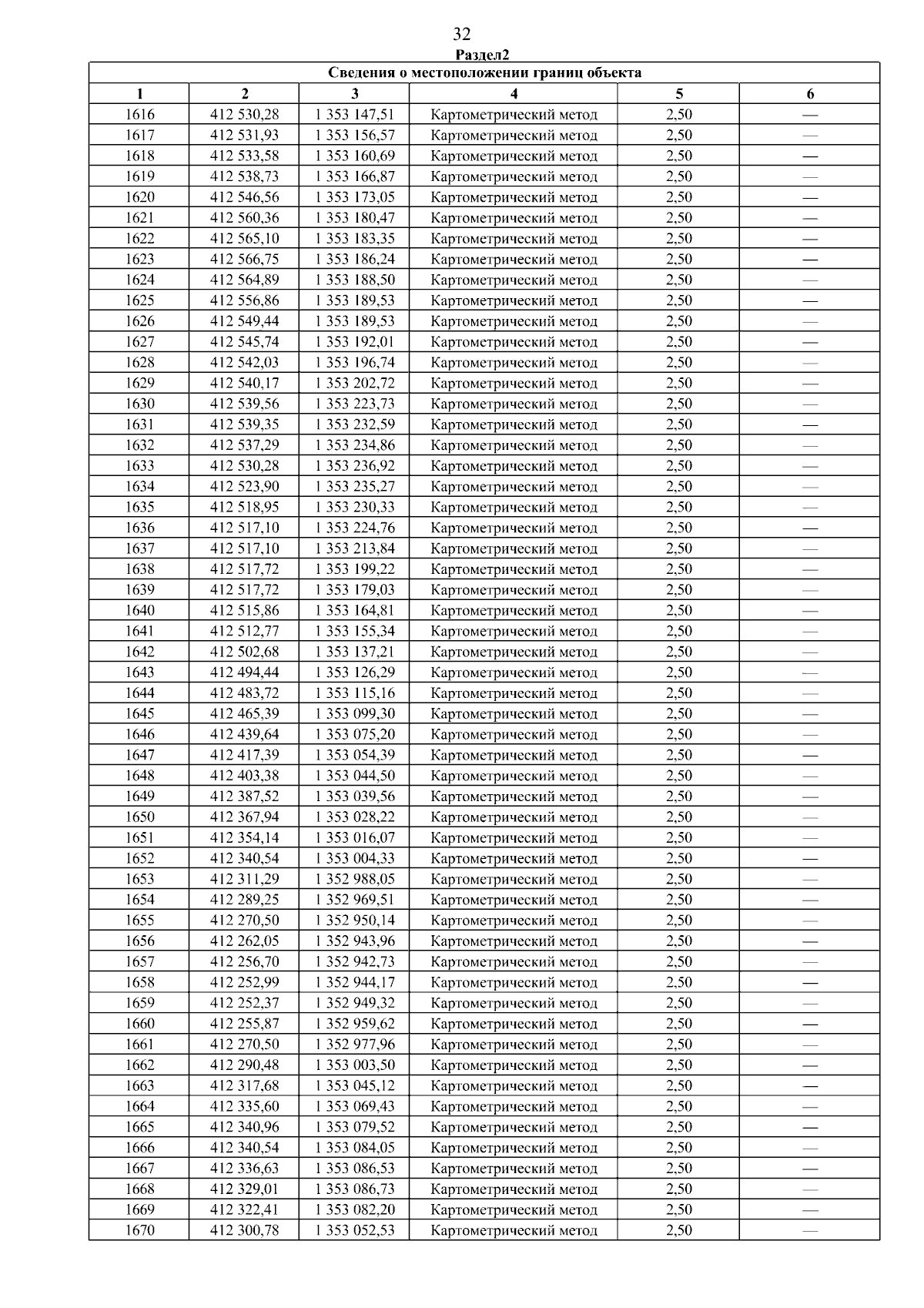 32

Раздел2

| Сведения о местоположении границ объекта | | | | | |
|---|---|---|---|---|---|
| 1 | 2 | 3 | 4 | 5 | 6 |
| 1616 | 412 530,28 | 1 353 147,51 | Картометрический метод | 2,50 | — |
| 1617 | 412 531,93 | 1 353 156,57 | Картометрический метод | 2,50 | — |
| 1618 | 412 533,58 | 1 353 160,69 | Картометрический метод | 2,50 | — |
| 1619 | 412 538,73 | 1 353 166,87 | Картометрический метод | 2,50 | — |
| 1620 | 412 546,56 | 1 353 173,05 | Картометрический метод | 2,50 | — |
| 1621 | 412 560,36 | 1 353 180,47 | Картометрический метод | 2,50 | — |
| 1622 | 412 565,10 | 1 353 183,35 | Картометрический метод | 2,50 | — |
| 1623 | 412 566,75 | 1 353 186,24 | Картометрический метод | 2,50 | — |
| 1624 | 412 564,89 | 1 353 188,50 | Картометрический метод | 2,50 | — |
| 1625 | 412 556,86 | 1 353 189,53 | Картометрический метод | 2,50 | — |
| 1626 | 412 549,44 | 1 353 189,53 | Картометрический метод | 2,50 | — |
| 1627 | 412 545,74 | 1 353 192,01 | Картометрический метод | 2,50 | — |
| 1628 | 412 542,03 | 1 353 196,74 | Картометрический метод | 2,50 | — |
| 1629 | 412 540,17 | 1 353 202,72 | Картометрический метод | 2,50 | — |
| 1630 | 412 539,56 | 1 353 223,73 | Картометрический метод | 2,50 | — |
| 1631 | 412 539,35 | 1 353 232,59 | Картометрический метод | 2,50 | — |
| 1632 | 412 537,29 | 1 353 234,86 | Картометрический метод | 2,50 | — |
| 1633 | 412 530,28 | 1 353 236,92 | Картометрический метод | 2,50 | — |
| 1634 | 412 523,90 | 1 353 235,27 | Картометрический метод | 2,50 | — |
| 1635 | 412 518,95 | 1 353 230,33 | Картометрический метод | 2,50 | — |
| 1636 | 412 517,10 | 1 353 224,76 | Картометрический метод | 2,50 | — |
| 1637 | 412 517,10 | 1 353 213,84 | Картометрический метод | 2,50 | — |
| 1638 | 412 517,72 | 1 353 199,22 | Картометрический метод | 2,50 | — |
| 1639 | 412 517,72 | 1 353 179,03 | Картометрический метод | 2,50 | — |
| 1640 | 412 515,86 | 1 353 164,81 | Картометрический метод | 2,50 | — |
| 1641 | 412 512,77 | 1 353 155,34 | Картометрический метод | 2,50 | — |
| 1642 | 412 502,68 | 1 353 137,21 | Картометрический метод | 2,50 | — |
| 1643 | 412 494,44 | 1 353 126,29 | Картометрический метод | 2,50 | — |
| 1644 | 412 483,72 | 1 353 115,16 | Картометрический метод | 2,50 | — |
| 1645 | 412 465,39 | 1 353 099,30 | Картометрический метод | 2,50 | — |
| 1646 | 412 439,64 | 1 353 075,20 | Картометрический метод | 2,50 | — |
| 1647 | 412 417,39 | 1 353 054,39 | Картометрический метод | 2,50 | — |
| 1648 | 412 403,38 | 1 353 044,50 | Картометрический метод | 2,50 | — |
| 1649 | 412 387,52 | 1 353 039,56 | Картометрический метод | 2,50 | — |
| 1650 | 412 367,94 | 1 353 028,22 | Картометрический метод | 2,50 | — |
| 1651 | 412 354,14 | 1 353 016,07 | Картометрический метод | 2,50 | — |
| 1652 | 412 340,54 | 1 353 004,33 | Картометрический метод | 2,50 | — |
| 1653 | 412 311,29 | 1 352 988,05 | Картометрический метод | 2,50 | — |
| 1654 | 412 289,25 | 1 352 969,51 | Картометрический метод | 2,50 | — |
| 1655 | 412 270,50 | 1 352 950,14 | Картометрический метод | 2,50 | — |
| 1656 | 412 262,05 | 1 352 943,96 | Картометрический метод | 2,50 | — |
| 1657 | 412 256,70 | 1 352 942,73 | Картометрический метод | 2,50 | — |
| 1658 | 412 252,99 | 1 352 944,17 | Картометрический метод | 2,50 | — |
| 1659 | 412 252,37 | 1 352 949,32 | Картометрический метод | 2,50 | — |
| 1660 | 412 255,87 | 1 352 959,62 | Картометрический метод | 2,50 | — |
| 1661 | 412 270,50 | 1 352 977,96 | Картометрический метод | 2,50 | — |
| 1662 | 412 290,48 | 1 353 003,50 | Картометрический метод | 2,50 | — |
| 1663 | 412 317,68 | 1 353 045,12 | Картометрический метод | 2,50 | — |
| 1664 | 412 335,60 | 1 353 069,43 | Картометрический метод | 2,50 | — |
| 1665 | 412 340,96 | 1 353 079,52 | Картометрический метод | 2,50 | — |
| 1666 | 412 340,54 | 1 353 084,05 | Картометрический метод | 2,50 | — |
| 1667 | 412 336,63 | 1 353 086,53 | Картометрический метод | 2,50 | — |
| 1668 | 412 329,01 | 1 353 086,73 | Картометрический метод | 2,50 | — |
| 1669 | 412 322,41 | 1 353 082,20 | Картометрический метод | 2,50 | — |
| 1670 | 412 300,78 | 1 353 052,53 | Картометрический метод | 2,50 | — |